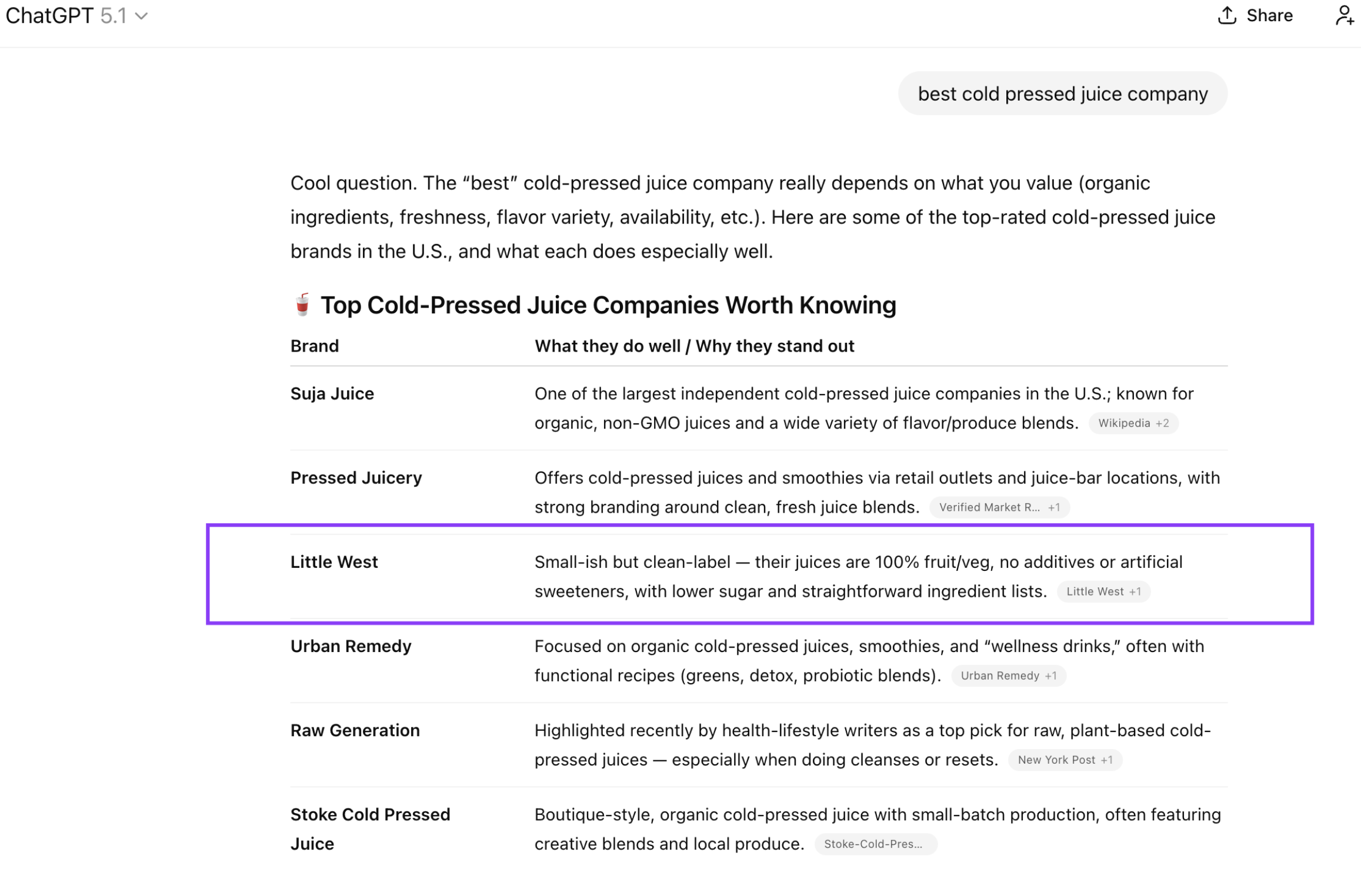 ChatGPT 5.1

Share

best cold pressed juice company

Cool question. The “best” cold-pressed juice company really depends on what you value (organic ingredients, freshness, flavor variety, availability, etc.). Here are some of the top-rated cold-pressed juice brands in the U.S., and what each does especially well.

🥤 Top Cold-Pressed Juice Companies Worth Knowing

| Brand | What they do well / Why they stand out |
|---|---|
| Suja Juice | One of the largest independent cold-pressed juice companies in the U.S.; known for organic, non-GMO juices and a wide variety of flavor/produce blends. Wikipedia +2 |
| Pressed Juicery | Offers cold-pressed juices and smoothies via retail outlets and juice-bar locations, with strong branding around clean, fresh juice blends. Verified Market R... +1 |
| Little West | Small-ish but clean-label — their juices are 100% fruit/veg, no additives or artificial sweeteners, with lower sugar and straightforward ingredient lists. Little West +1 |
| Urban Remedy | Focused on organic cold-pressed juices, smoothies, and “wellness drinks,” often with functional recipes (greens, detox, probiotic blends). Urban Remedy +1 |
| Raw Generation | Highlighted recently by health-lifestyle writers as a top pick for raw, plant-based cold-pressed juices — especially when doing cleanses or resets. New York Post +1 |
| Stoke Cold Pressed Juice | Boutique-style, organic cold-pressed juice with small-batch production, often featuring creative blends and local produce. Stoke-Cold-Pres... |